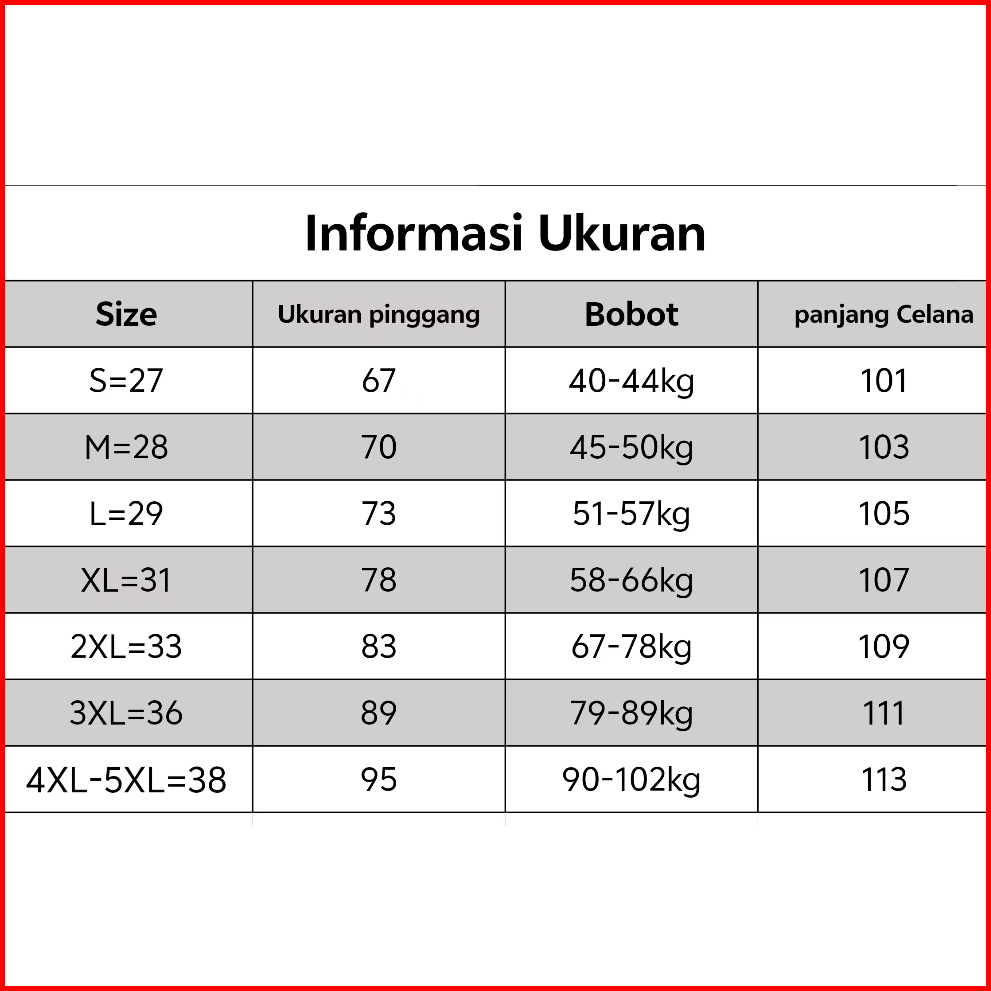 Informasi Ukuran

| Size | Ukuran pinggang | Bobot | panjang Celana |
|---|---|---|---|
| S=27 | 67 | 40-44kg | 101 |
| M=28 | 70 | 45-50kg | 103 |
| L=29 | 73 | 51-57kg | 105 |
| XL=31 | 78 | 58-66kg | 107 |
| 2XL=33 | 83 | 67-78kg | 109 |
| 3XL=36 | 89 | 79-89kg | 111 |
| 4XL-5XL=38 | 95 | 90-102kg | 113 |